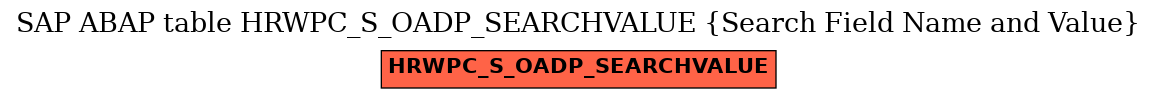 SAP ABAP table HRWPC_S_OADP_SEARCHVALUE {Search Field Name and Value}

HRWPC_S_OADP_SEARCHVALUE